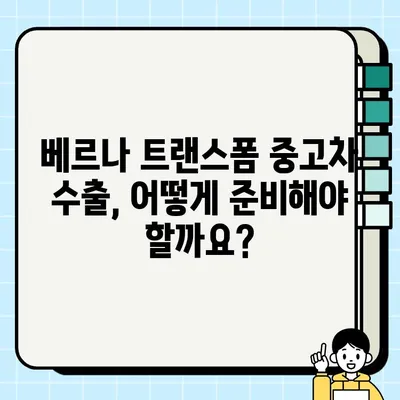 베르나 트랜스폼 중고차 수출, 어떻게 준비해야 할까요?